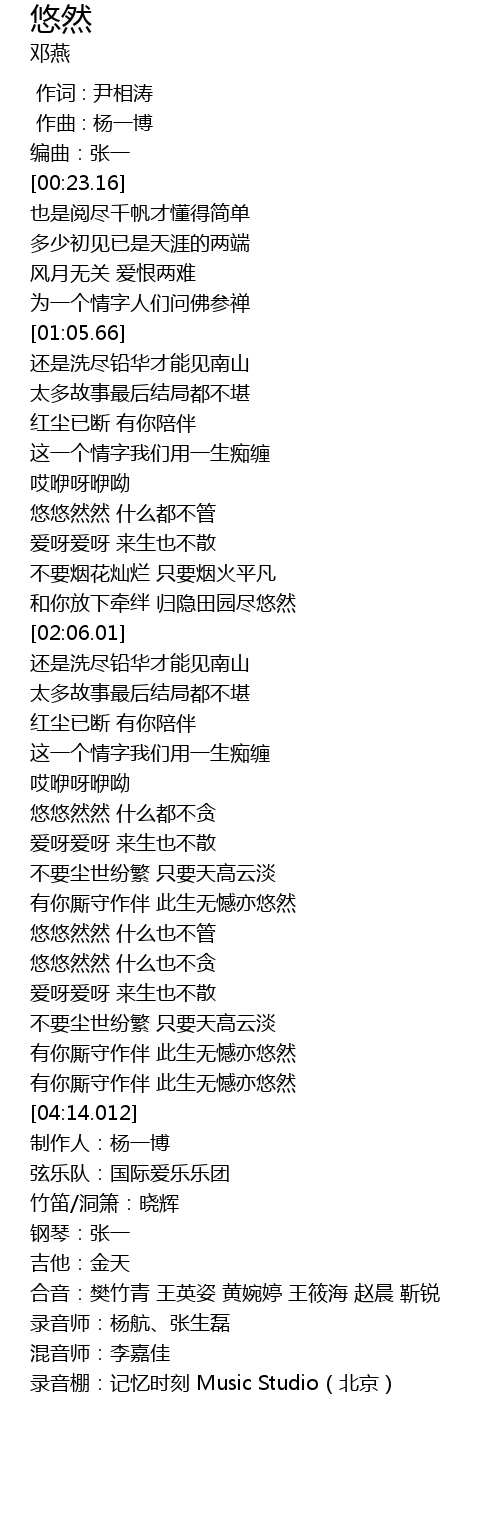 悠然
邓燕

作词 : 尹相涛
作曲 : 杨一博
编曲：张一
[00:23.16]
也是阅尽千帆才懂得简单
多少初见已是天涯的两端
风月无关 爱恨两难
为一个情字人们问佛参禅
[01:05.66]
还是洗尽铅华才能见南山
太多故事最后结局都不堪
红尘已断 有你陪伴
这一个情字我们用一生痴缠
哎咿呀咿呦
悠悠然然 什么都不管
爱呀爱呀 来生也不散
不要烟花灿烂 只要烟火平凡
和你放下牵绊 归隐田园尽悠然
[02:06.01]
还是洗尽铅华才能见南山
太多故事最后结局都不堪
红尘已断 有你陪伴
这一个情字我们用一生痴缠
哎咿呀咿呦
悠悠然然 什么都不贪
爱呀爱呀 来生也不散
不要尘世纷繁 只要天高云淡
有你厮守作伴 此生无憾亦悠然
悠悠然然 什么也不管
悠悠然然 什么也不贪
爱呀爱呀 来生也不散
不要尘世纷繁 只要天高云淡
有你厮守作伴 此生无憾亦悠然
有你厮守作伴 此生无憾亦悠然
[04:14.012]
制作人：杨一博
弦乐队：国际爱乐乐团
竹笛/洞箫：晓辉
钢琴：张一
吉他：金天
合音：樊竹青 王英姿 黄婉婷 王筱海 赵晨 靳锐
录音师：杨航、张生磊
混音师：李嘉佳
录音棚：记忆时刻 Music Studio（北京）